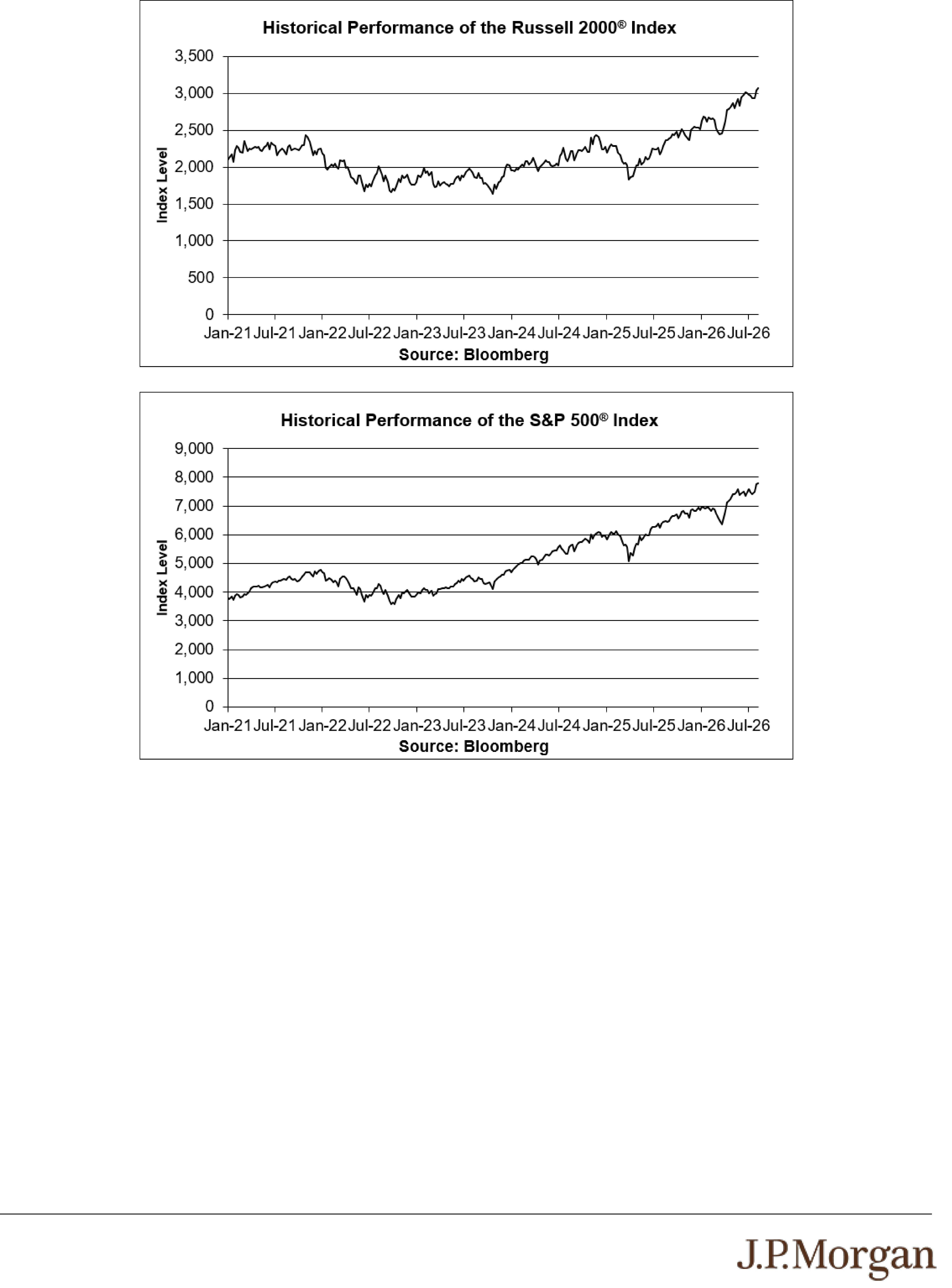 Historical Performance of the Russell 2000® Index

3,500
3,000
2,500
2,000
1,500
1,000
500
0

Index Level

Jan-21 Jul-21 Jan-22 Jul-22 Jan-23 Jul-23 Jan-24 Jul-24 Jan-25 Jul-25 Jan-26 Jul-26

Source: Bloomberg

Historical Performance of the S&P 500® Index

9,000
8,000
7,000
6,000
5,000
4,000
3,000
2,000
1,000
0

Index Level

Jan-21 Jul-21 Jan-22 Jul-22 Jan-23 Jul-23 Jan-24 Jul-24 Jan-25 Jul-25 Jan-26 Jul-26

Source: Bloomberg

J.P.Morgan